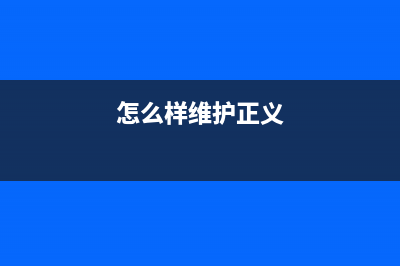 怎么样维护正义